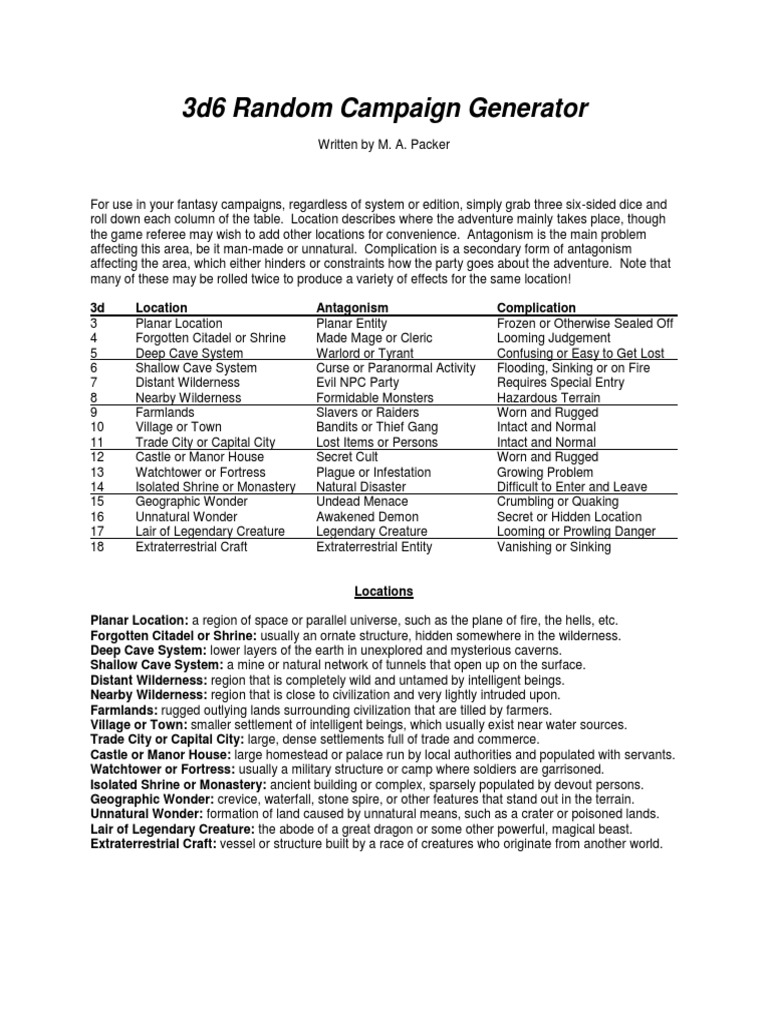 3d6 Random Campaign Generator

Written by M. A. Packer

For use in your fantasy campaigns, regardless of system or edition, simply grab three six-sided dice and roll down each column of the table. Location describes where the adventure mainly takes place, though the game referee may wish to add other locations for convenience. Antagonism is the main problem affecting this area, be it man-made or unnatural. Complication is a secondary form of antagonism affecting the area, which either hinders or constraints how the party goes about the adventure. Note that many of these may be rolled twice to produce a variety of effects for the same location!

| 3d | Location | Antagonism | Complication |
|---|---|---|---|
| 3 | Planar Location | Planar Entity | Frozen or Otherwise Sealed Off |
| 4 | Forgotten Citadel or Shrine | Made Mage or Cleric | Looming Judgement |
| 5 | Deep Cave System | Warlord or Tyrant | Confusing or Easy to Get Lost |
| 6 | Shallow Cave System | Curse or Paranormal Activity | Flooding, Sinking or on Fire |
| 7 | Distant Wilderness | Evil NPC Party | Requires Special Entry |
| 8 | Nearby Wilderness | Formidable Monsters | Hazardous Terrain |
| 9 | Farmlands | Slavers or Raiders | Worn and Rugged |
| 10 | Village or Town | Bandits or Thief Gang | Intact and Normal |
| 11 | Trade City or Capital City | Lost Items or Persons | Intact and Normal |
| 12 | Castle or Manor House | Secret Cult | Worn and Rugged |
| 13 | Watchtower or Fortress | Plague or Infestation | Growing Problem |
| 14 | Isolated Shrine or Monastery | Natural Disaster | Difficult to Enter and Leave |
| 15 | Geographic Wonder | Undead Menace | Crumbling or Quaking |
| 16 | Unnatural Wonder | Awakened Demon | Secret or Hidden Location |
| 17 | Lair of Legendary Creature | Legendary Creature | Looming or Prowling Danger |
| 18 | Extraterrestrial Craft | Extraterrestrial Entity | Vanishing or Sinking |

Locations

Planar Location: a region of space or parallel universe, such as the plane of fire, the hells, etc.
Forgotten Citadel or Shrine: usually an ornate structure, hidden somewhere in the wilderness.
Deep Cave System: lower layers of the earth in unexplored and mysterious caverns.
Shallow Cave System: a mine or natural network of tunnels that open up on the surface.
Distant Wilderness: region that is completely wild and untamed by intelligent beings.
Nearby Wilderness: region that is close to civilization and very lightly intruded upon.
Farmlands: rugged outlying lands surrounding civilization that are tilled by farmers.
Village or Town: smaller settlement of intelligent beings, which usually exist near water sources.
Trade City or Capital City: large, dense settlements full of trade and commerce.
Castle or Manor House: large homestead or palace run by local authorities and populated with servants.
Watchtower or Fortress: usually a military structure or camp where soldiers are garrisoned.
Isolated Shrine or Monastery: ancient building or complex, sparsely populated by devout persons.
Geographic Wonder: crevice, waterfall, stone spire, or other features that stand out in the terrain.
Unnatural Wonder: formation of land caused by unnatural means, such as a crater or poisoned lands.
Lair of Legendary Creature: the abode of a great dragon or some other powerful, magical beast.
Extraterrestrial Craft: vessel or structure built by a race of creatures who originate from another world.